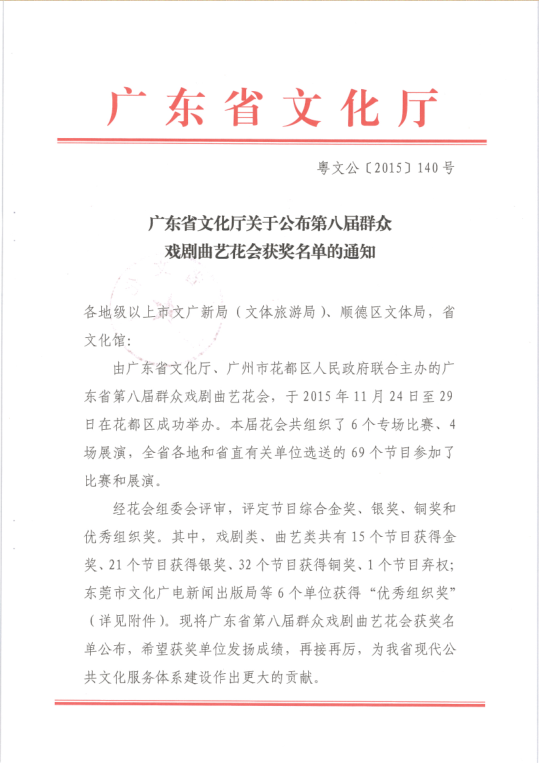 广东省文化厅

粤文公〔2015〕140号

广东省文化厅关于公布第八届群众戏剧曲艺花会获奖名单的通知

各地级以上市文广新局（文体旅游局）、顺德区文体局，省文化馆：

由广东省文化厅、广州市花都区人民政府联合主办的广东省第八届群众戏剧曲艺花会，于2015年11月24日至29日在花都区成功举办。本届花会共组织了6个专场比赛、4场展演，全省各地和省直有关单位选送的69个节目参加了比赛和展演。

经花会组委会评审，评定节目综合金奖、银奖、铜奖和优秀组织奖。其中，戏剧类、曲艺类共有15个节目获得金奖、21个节目获得银奖、32个节目获得铜奖、1个节目弃权；东莞市文化广电新闻出版局等6个单位获得“优秀组织奖”（详见附件）。现将广东省第八届群众戏剧曲艺花会获奖名单公布，希望获奖单位发扬成绩，再接再厉，为我省现代公共文化服务体系建设作出更大的贡献。